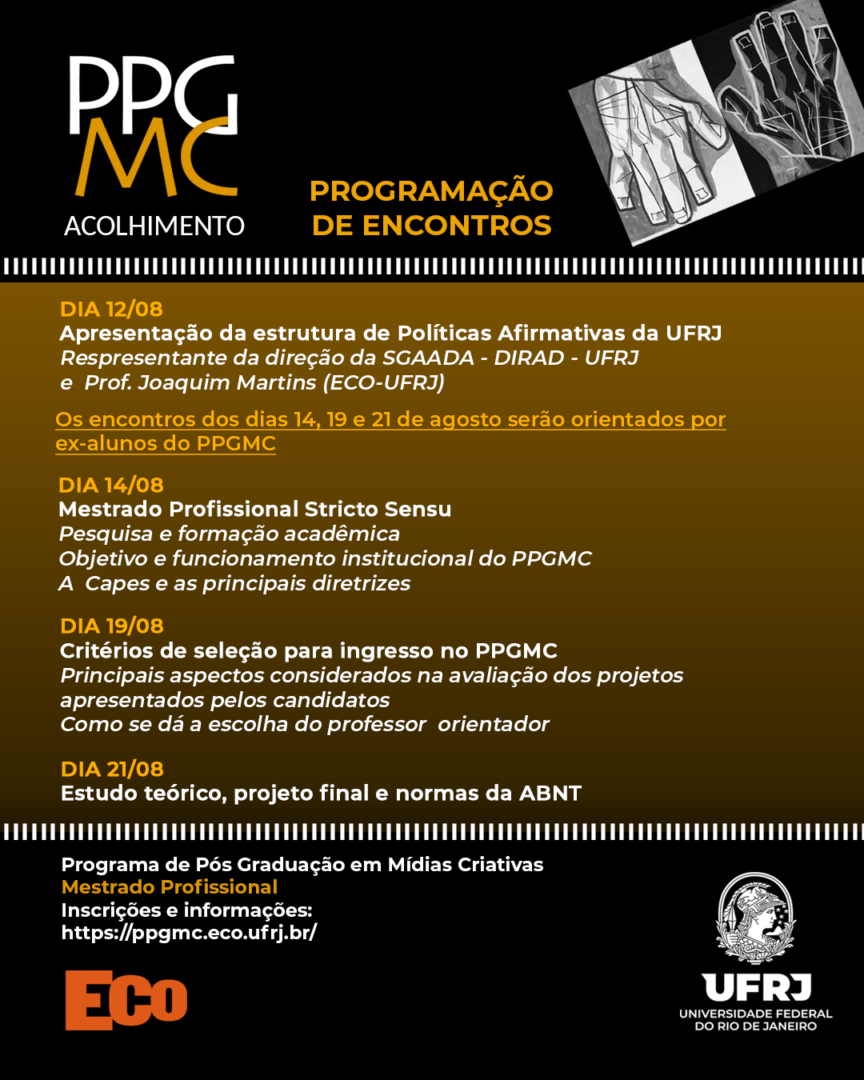 PPG
MC
ACOLHIMENTO

PROGRAMAÇÃO
DE ENCONTROS

DIA 12/08
Apresentação da estrutura de Políticas Afirmativas da UFRJ
Respresentante da direção da SGAADA - DIRAD - UFRJ
e Prof. Joaquim Martins (ECO-UFRJ)

Os encontros dos dias 14, 19 e 21 de agosto serão orientados por ex-alunos do PPGMC

DIA 14/08
Mestrado Profissional Stricto Sensu
Pesquisa e formação acadêmica
Objetivo e funcionamento institucional do PPGMC
A Capes e as principais diretrizes

DIA 19/08
Critérios de seleção para ingresso no PPGMC
Principais aspectos considerados na avaliação dos projetos apresentados pelos candidatos
Como se dá a escolha do professor orientador

DIA 21/08
Estudo teórico, projeto final e normas da ABNT

Programa de Pós Graduação em Mídias Criativas
Mestrado Profissional
Inscrições e informações:
https://ppgmc.eco.ufrj.br/

ECO

UFRJ
UNIVERSIDADE FEDERAL
DO RIO DE JANEIRO